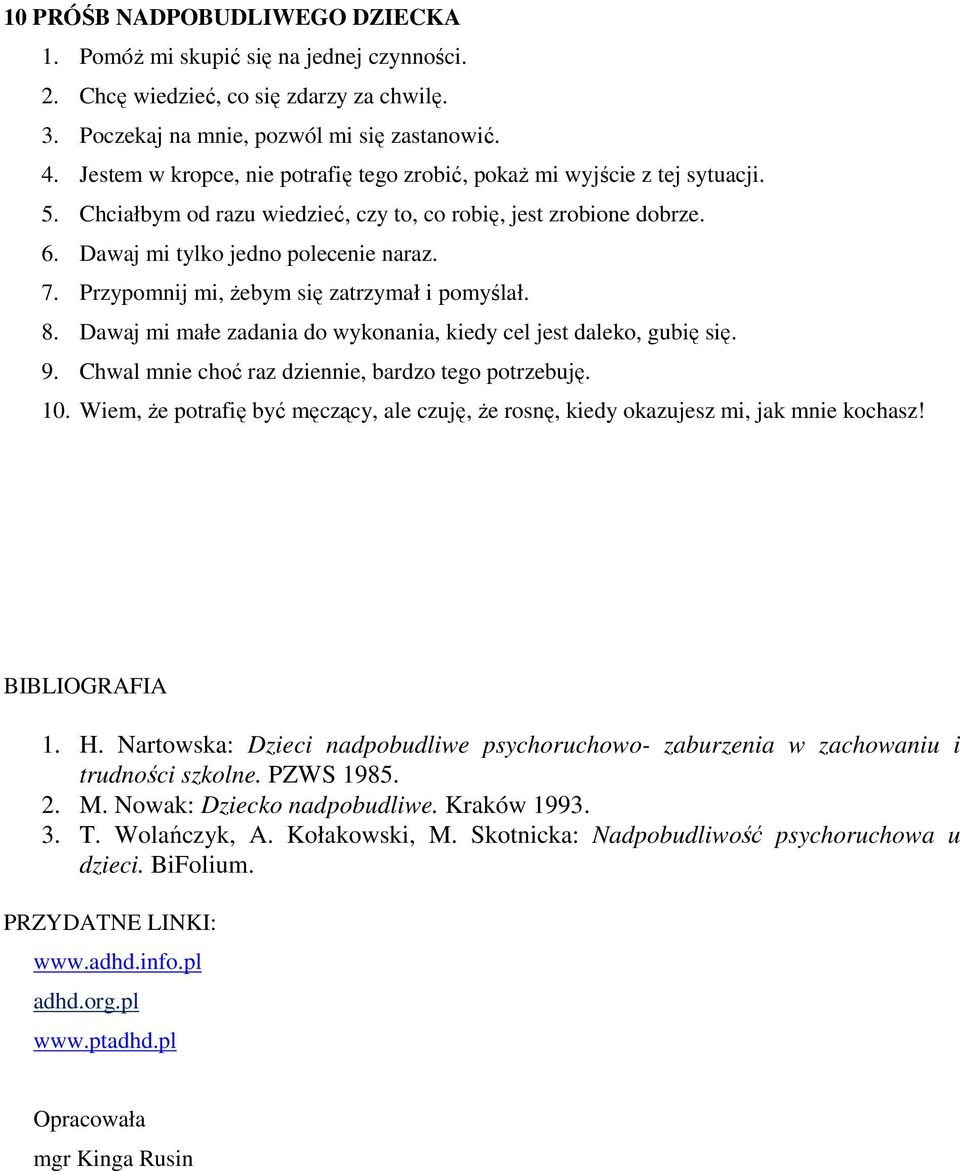 10 PRÓŚB NADPOBUDLIWEGO DZIECKA

1. Pomóż mi skupić się na jednej czynności.
2. Chcę wiedzieć, co się zdarzy za chwilę.
3. Poczekaj na mnie, pozwól mi się zastanowić.
4. Jestem w kropce, nie potrafię tego zrobić, pokaż mi wyjście z tej sytuacji.
5. Chciałbym od razu wiedzieć, czy to, co robię, jest zrobione dobrze.
6. Dawaj mi tylko jedno polecenie naraz.
7. Przypomnij mi, żebym się zatrzymał i pomyślał.
8. Dawaj mi małe zadania do wykonania, kiedy cel jest daleko, gubię się.
9. Chwal mnie choć raz dziennie, bardzo tego potrzebuję.
10. Wiem, że potrafię być męczący, ale czuję, że rosnę, kiedy okazujesz mi, jak mnie kochasz!

BIBLIOGRAFIA

1. H. Nartowska: Dzieci nadpobudliwe psychoruchowo- zaburzenia w zachowaniu i trudności szkolne. PZWS 1985.
2. M. Nowak: Dziecko nadpobudliwe. Kraków 1993.
3. T. Wolańczyk, A. Kołakowski, M. Skotnicka: Nadpobudliwość psychoruchowa u dzieci. BiFolium.

PRZYDATNE LINKI:

www.adhd.info.pl

adhd.org.pl

www.ptadhd.pl

Opracowała
mgr Kinga Rusin